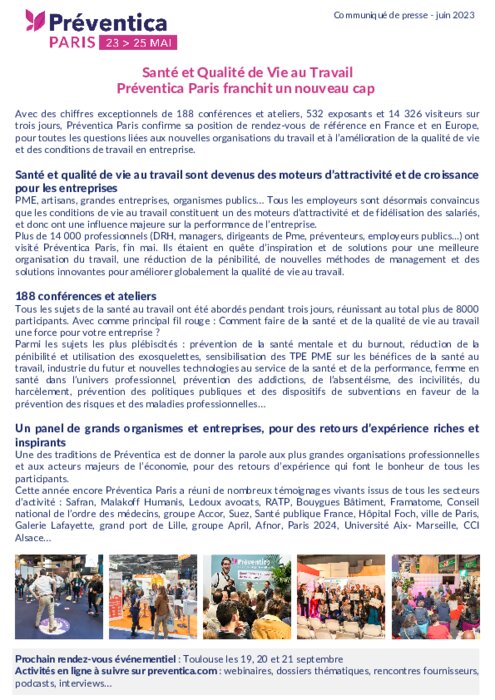 Préventica
PARIS 23 > 25 MAI

Communiqué de presse - juin 2023

Santé et Qualité de Vie au Travail
Préventica Paris franchit un nouveau cap

Avec des chiffres exceptionnels de 188 conférences et ateliers, 532 exposants et 14 326 visiteurs sur trois jours, Préventica Paris confirme sa position de rendez-vous de référence en France et en Europe, pour toutes les questions liées aux nouvelles organisations du travail et à l'amélioration de la qualité de vie et des conditions de travail en entreprise.

Santé et qualité de vie au travail sont devenus des moteurs d'attractivité et de croissance pour les entreprises
PME, artisans, grandes entreprises, organismes publics… Tous les employeurs sont désormais convaincus que les conditions de vie au travail constituent un des moteurs d'attractivité et de fidélisation des salariés, et donc ont une influence majeure sur la performance de l'entreprise.
Plus de 14 000 professionnels (DRH, managers, dirigeants de Pme, préventeurs, employeurs publics…) ont visité Préventica Paris, fin mai. Ils étaient en quête d'inspiration et de solutions pour une meilleure organisation du travail, une réduction de la pénibilité, de nouvelles méthodes de management et des solutions innovantes pour améliorer globalement la qualité de vie au travail.

188 conférences et ateliers
Tous les sujets de la santé au travail ont été abordés pendant trois jours, réunissant au total plus de 8000 participants. Avec comme principal fil rouge : Comment faire de la santé et de la qualité de vie au travail une force pour votre entreprise ?
Parmi les sujets les plus plébiscités : prévention de la santé mentale et du burnout, réduction de la pénibilité et utilisation des exosquelettes, sensibilisation des TPE PME sur les bénéfices de la santé au travail, industrie du futur et nouvelles technologies au service de la santé et de la performance, femme en santé dans l'univers professionnel, prévention des addictions, de l'absentéisme, des incivilités, du harcèlement, prévention des politiques publiques et des dispositifs de subventions en faveur de la prévention des risques et des maladies professionnelles…

Un panel de grands organismes et entreprises, pour des retours d'expérience riches et inspirants
Une des traditions de Préventica est de donner la parole aux plus grandes organisations professionnelles et aux acteurs majeurs de l'économie, pour des retours d'expérience qui font le bonheur de tous les participants.
Cette année encore Préventica Paris a réuni de nombreux témoignages vivants issus de tous les secteurs d'activité : Safran, Malakoff Humanis, Ledoux avocats, RATP, Bouygues Bâtiment, Framatome, Conseil national de l'ordre des médecins, groupe Accor, Suez, Santé publique France, Hôpital Foch, ville de Paris, Galerie Lafayette, grand port de Lille, groupe April, Afnor, Paris 2024, Université Aix- Marseille, CCI Alsace…

Préventica

Prochain rendez-vous événementiel : Toulouse les 19, 20 et 21 septembre
Activités en ligne à suivre sur preventica.com : webinaires, dossiers thématiques, rencontres fournisseurs, podcasts, interviews…